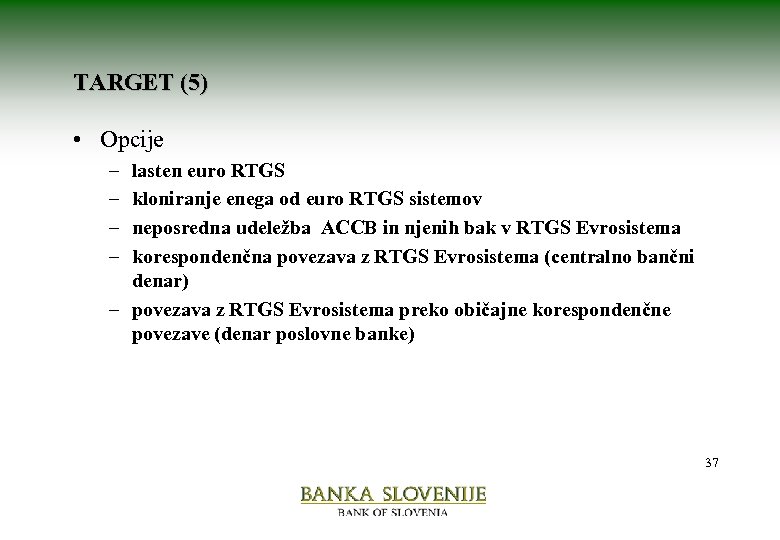 TARGET (5)

• Opcije
  – lasten euro RTGS
  – kloniranje enega od euro RTGS sistemov
  – neposredna udeležba ACCB in njenih bak v RTGS Evrosistema
  – korespondenčna povezava z RTGS Evrosistema (centralno bančni denar)
  – povezava z RTGS Evrosistema preko običajne korespondenčne povezave (denar poslovne banke)

37

BANKA SLOVENIJE
BANK OF SLOVENIA